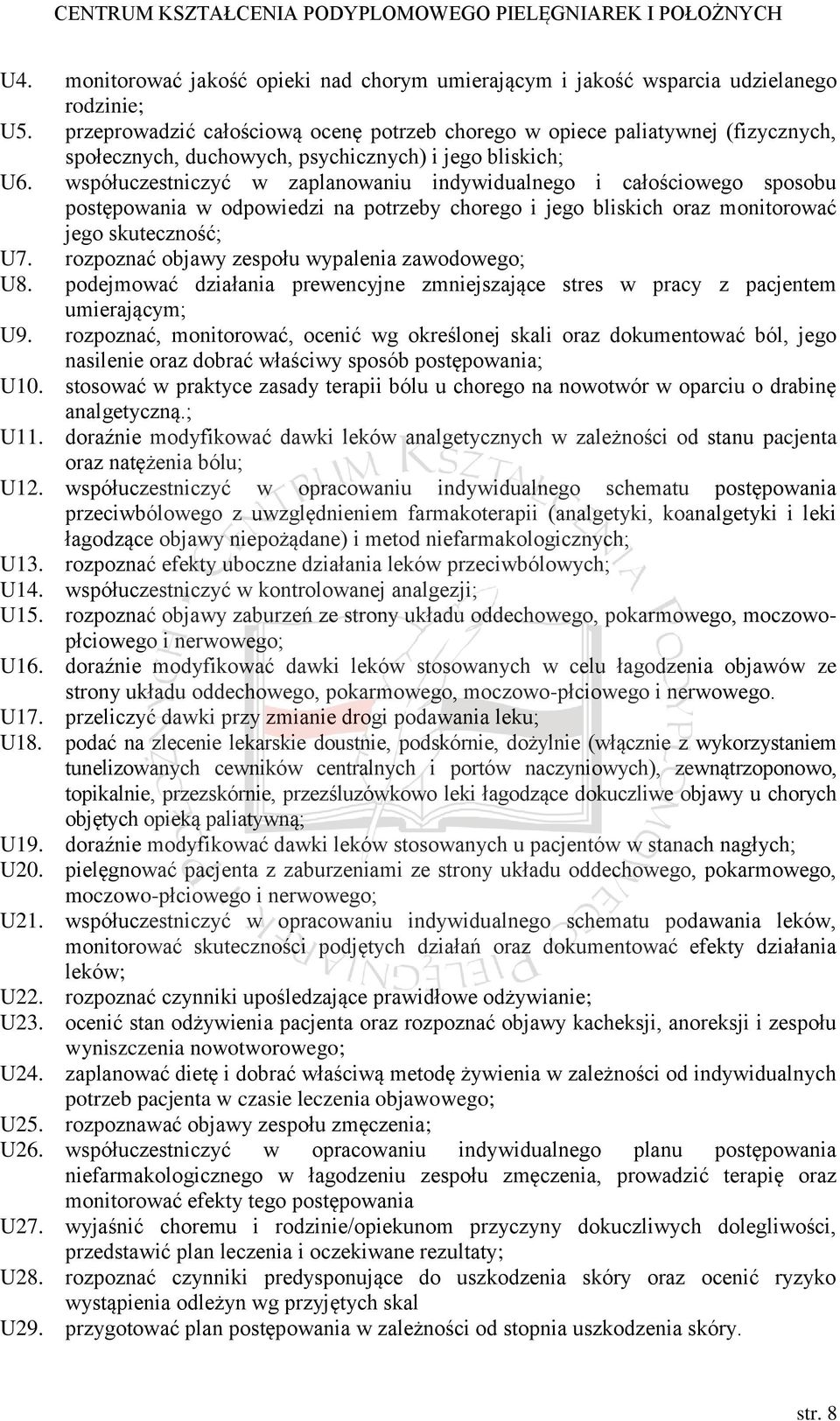 CENTRUM KSZTAŁCENIA PODYPLOMOWEGO PIELĘGNIAREK I POŁOŻNYCH

U4. monitorować jakość opieki nad chorym umierającym i jakość wsparcia udzielanego rodzinie;
U5. przeprowadzić całościową ocenę potrzeb chorego w opiece paliatywnej (fizycznych, społecznych, duchowych, psychicznych) i jego bliskich;
U6. współuczestniczyć w zaplanowaniu indywidualnego i całościowego sposobu postępowania w odpowiedzi na potrzeby chorego i jego bliskich oraz monitorować jego skuteczność;
U7. rozpoznać objawy zespołu wypalenia zawodowego;
U8. podejmować działania prewencyjne zmniejszające stres w pracy z pacjentem umierającym;
U9. rozpoznać, monitorować, ocenić wg określonej skali oraz dokumentować ból, jego nasilenie oraz dobrać właściwy sposób postępowania;
U10. stosować w praktyce zasady terapii bólu u chorego na nowotwór w oparciu o drabinę analgetyczną.;
U11. doraźnie modyfikować dawki leków analgetycznych w zależności od stanu pacjenta oraz natężenia bólu;
U12. współuczestniczyć w opracowaniu indywidualnego schematu postępowania przeciwbólowego z uwzględnieniem farmakoterapii (analgetyki, koanalgetyki i leki łagodzące objawy niepożądane) i metod niefarmakologicznych;
U13. rozpoznać efekty uboczne działania leków przeciwbólowych;
U14. współuczestniczyć w kontrolowanej analgezji;
U15. rozpoznać objawy zaburzeń ze strony układu oddechowego, pokarmowego, moczowo-płciowego i nerwowego;
U16. doraźnie modyfikować dawki leków stosowanych w celu łagodzenia objawów ze strony układu oddechowego, pokarmowego, moczowo-płciowego i nerwowego.
U17. przeliczyć dawki przy zmianie drogi podawania leku;
U18. podać na zlecenie lekarskie doustnie, podskórnie, dożylnie (włącznie z wykorzystaniem tunelizowanych cewników centralnych i portów naczyniowych), zewnątrzoponowo, topikalnie, przezskórnie, przezśluzówkowo leki łagodzące dokuczliwe objawy u chorych objętych opieką paliatywną;
U19. doraźnie modyfikować dawki leków stosowanych u pacjentów w stanach nagłych;
U20. pielęgnować pacjenta z zaburzeniami ze strony układu oddechowego, pokarmowego, moczowo-płciowego i nerwowego;
U21. współuczestniczyć w opracowaniu indywidualnego schematu podawania leków, monitorować skuteczności podjętych działań oraz dokumentować efekty działania leków;
U22. rozpoznać czynniki upośledzające prawidłowe odżywianie;
U23. ocenić stan odżywienia pacjenta oraz rozpoznać objawy kacheksji, anoreksji i zespołu wyniszczenia nowotworowego;
U24. zaplanować dietę i dobrać właściwą metodę żywienia w zależności od indywidualnych potrzeb pacjenta w czasie leczenia objawowego;
U25. rozpoznawać objawy zespołu zmęczenia;
U26. współuczestniczyć w opracowaniu indywidualnego planu postępowania niefarmakologicznego w łagodzeniu zespołu zmęczenia, prowadzić terapię oraz monitorować efekty tego postępowania
U27. wyjaśnić choremu i rodzinie/opiekunom przyczyny dokuczliwych dolegliwości, przedstawić plan leczenia i oczekiwane rezultaty;
U28. rozpoznać czynniki predysponujące do uszkodzenia skóry oraz ocenić ryzyko wystąpienia odleżyn wg przyjętych skal
U29. przygotować plan postępowania w zależności od stopnia uszkodzenia skóry.

str. 8